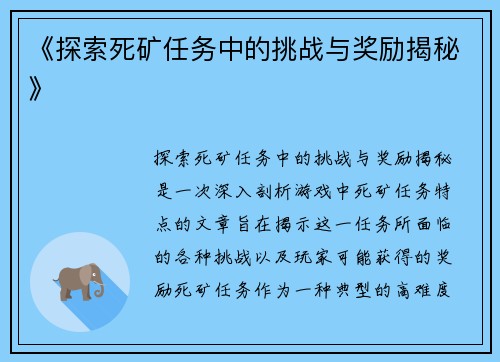 《探索死矿任务中的挑战与奖励揭秘》

探索死矿任务中的挑战与奖励揭秘是一次深入剖析游戏中死矿任务特点的文章旨在揭示这一任务所面临的各种挑战以及玩家可能获得的奖励死矿任务作为一种典型的高难度